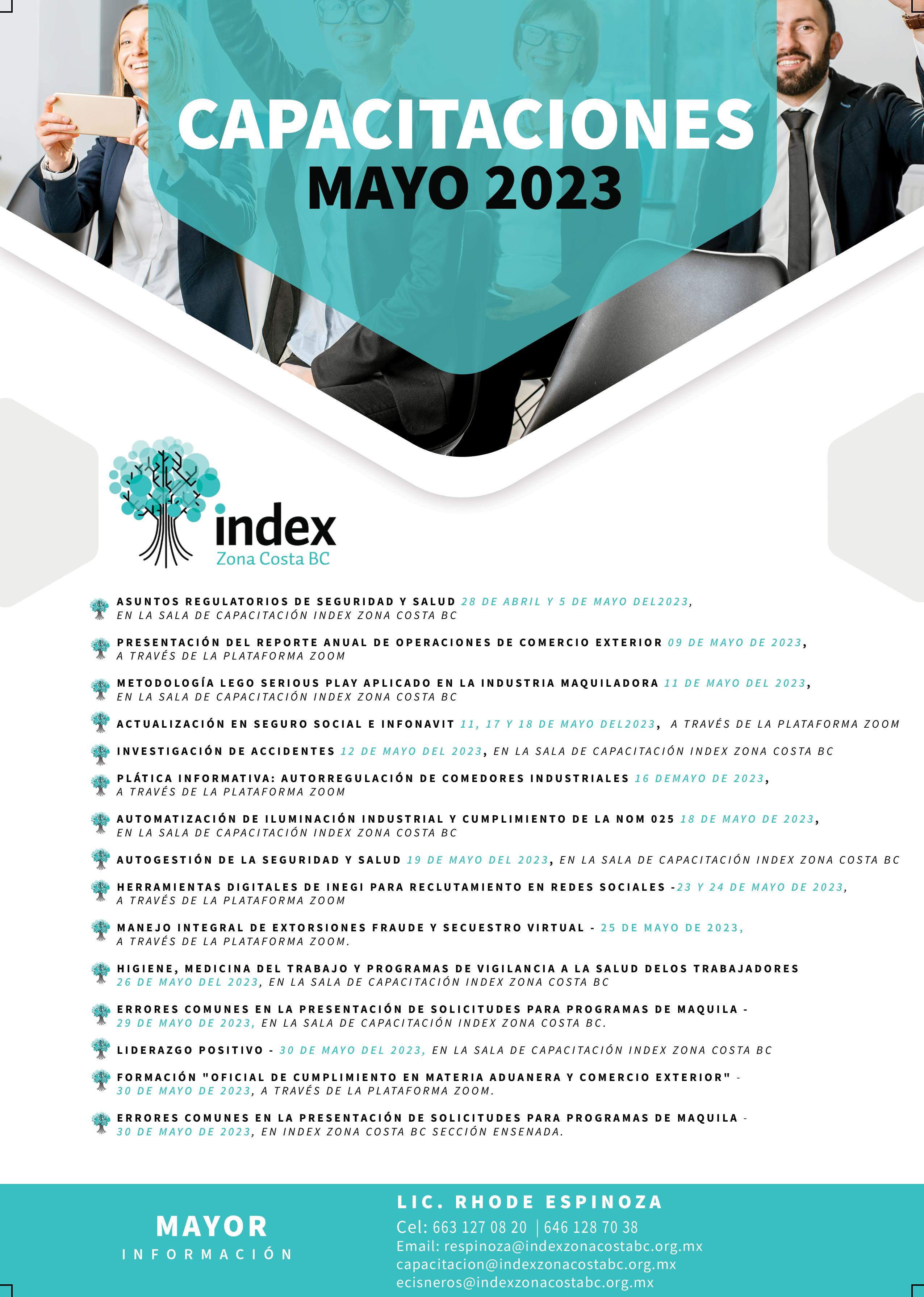 CAPACITACIONES
MAYO 2023

index
Zona Costa BC

ASUNTOS REGULATORIOS DE SEGURIDAD Y SALUD 28 DE ABRIL Y 5 DE MAYO DEL2023, EN LA SALA DE CAPACITACIÓN INDEX ZONA COSTA BC

PRESENTACIÓN DEL REPORTE ANUAL DE OPERACIONES DE COMERCIO EXTERIOR 09 DE MAYO DE 2023, A TRAVÉS DE LA PLATAFORMA ZOOM

METODOLOGÍA LEGO SERIOUS PLAY APLICADO EN LA INDUSTRIA MAQUILADORA 11 DE MAYO DEL 2023, EN LA SALA DE CAPACITACIÓN INDEX ZONA COSTA BC

ACTUALIZACIÓN EN SEGURO SOCIAL E INFONAVIT 11, 17 Y 18 DE MAYO DEL2023, A TRAVÉS DE LA PLATAFORMA ZOOM

INVESTIGACIÓN DE ACCIDENTES 12 DE MAYO DEL 2023, EN LA SALA DE CAPACITACIÓN INDEX ZONA COSTA BC

PLÁTICA INFORMATIVA: AUTORREGULACIÓN DE COMEDORES INDUSTRIALES 16 DEMAYO DE 2023, A TRAVÉS DE LA PLATAFORMA ZOOM

AUTOMATIZACIÓN DE ILUMINACIÓN INDUSTRIAL Y CUMPLIMIENTO DE LA NOM 025 18 DE MAYO DE 2023, EN LA SALA DE CAPACITACIÓN INDEX ZONA COSTA BC

AUTOGESTIÓN DE LA SEGURIDAD Y SALUD 19 DE MAYO DEL 2023, EN LA SALA DE CAPACITACIÓN INDEX ZONA COSTA BC

HERRAMIENTAS DIGITALES DE INEGI PARA RECLUTAMIENTO EN REDES SOCIALES -23 Y 24 DE MAYO DE 2023, A TRAVÉS DE LA PLATAFORMA ZOOM

MANEJO INTEGRAL DE EXTORSIONES FRAUDE Y SECUESTRO VIRTUAL - 25 DE MAYO DE 2023, A TRAVÉS DE LA PLATAFORMA ZOOM.

HIGIENE, MEDICINA DEL TRABAJO Y PROGRAMAS DE VIGILANCIA A LA SALUD DELOS TRABAJADORES 26 DE MAYO DEL 2023, EN LA SALA DE CAPACITACIÓN INDEX ZONA COSTA BC

ERRORES COMUNES EN LA PRESENTACIÓN DE SOLICITUDES PARA PROGRAMAS DE MAQUILA - 29 DE MAYO DE 2023, EN LA SALA DE CAPACITACIÓN INDEX ZONA COSTA BC.

LIDERAZGO POSITIVO - 30 DE MAYO DEL 2023, EN LA SALA DE CAPACITACIÓN INDEX ZONA COSTA BC

FORMACIÓN "OFICIAL DE CUMPLIMIENTO EN MATERIA ADUANERA Y COMERCIO EXTERIOR" - 30 DE MAYO DE 2023, A TRAVÉS DE LA PLATAFORMA ZOOM.

ERRORES COMUNES EN LA PRESENTACIÓN DE SOLICITUDES PARA PROGRAMAS DE MAQUILA - 30 DE MAYO DE 2023, EN INDEX ZONA COSTA BC SECCIÓN ENSENADA.

MAYOR
INFORMACIÓN

LIC. RHODE ESPINOZA
Cel: 663 127 08 20 | 646 128 70 38
Email: respinoza@indexzonacostabc.org.mx
capacitacion@indexzonacostabc.org.mx
ecisneros@indexzonacostabc.org.mx